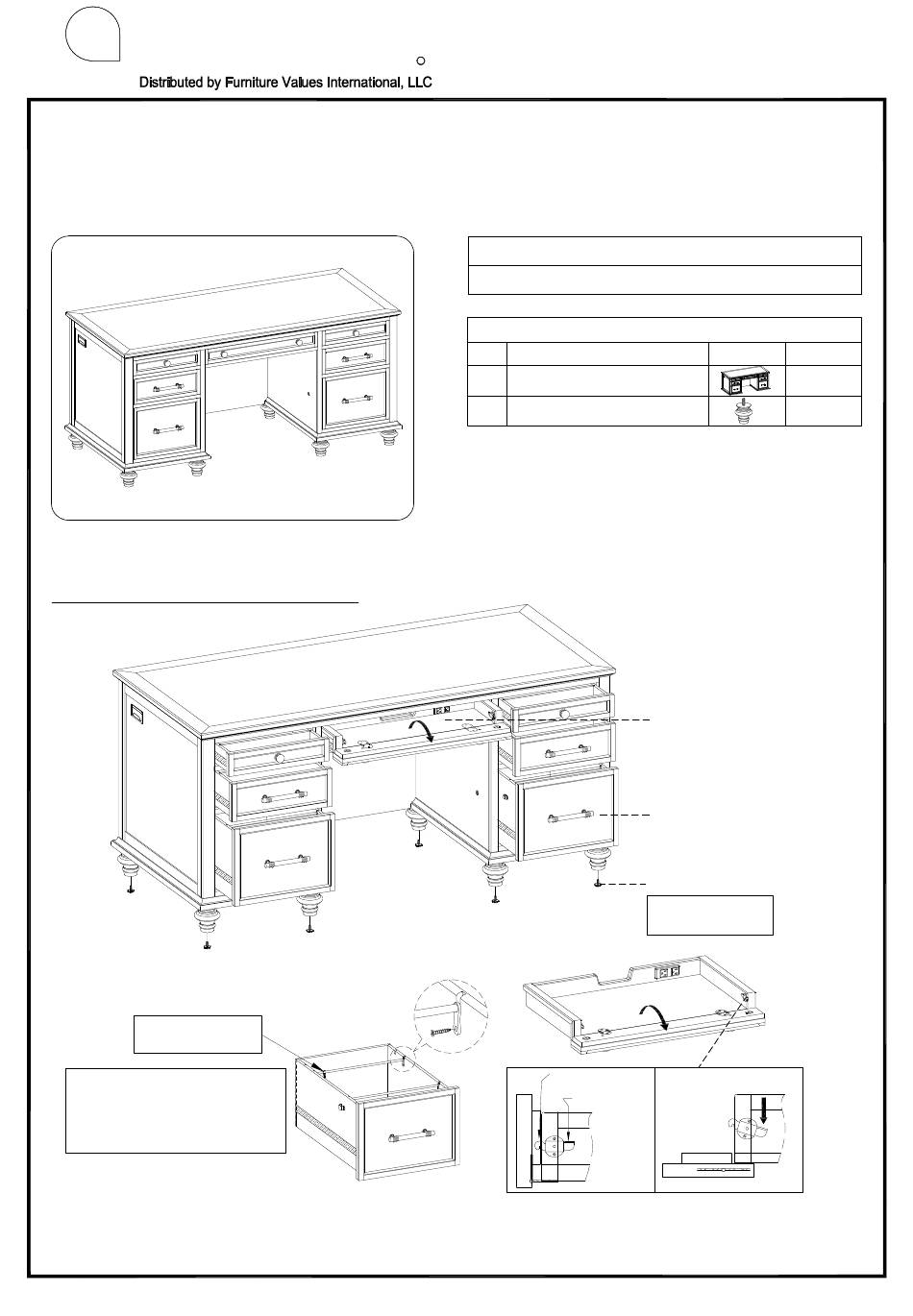 Distributed by Furniture Values International, LLC